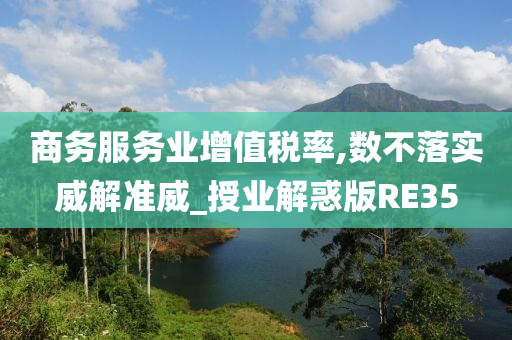 商务服务业增值税率,数不落实威解准威_授业解惑版RE35